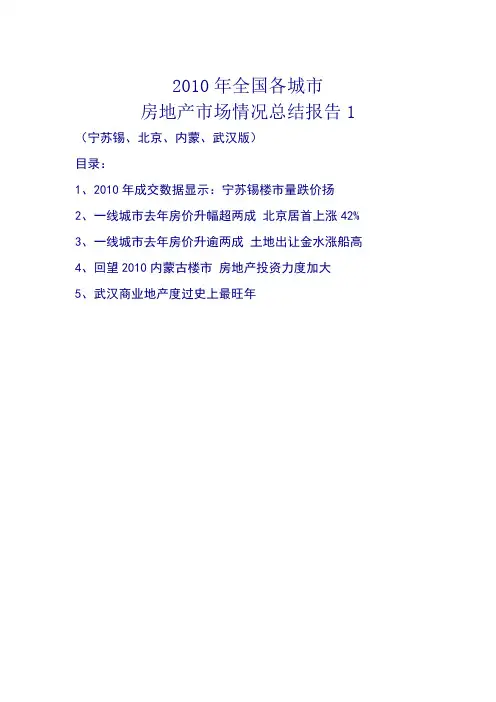 2010年全国各城市
房地产市场情况总结报告1

（宁苏锡、北京、内蒙、武汉版）

目录：

1、2010年成交数据显示：宁苏锡楼市量跌价扬

2、一线城市去年房价升幅超两成 北京居首上涨42%

3、一线城市去年房价升逾两成 土地出让金水涨船高

4、回望2010内蒙古楼市 房地产投资力度加大

5、武汉商业地产度过史上最旺年